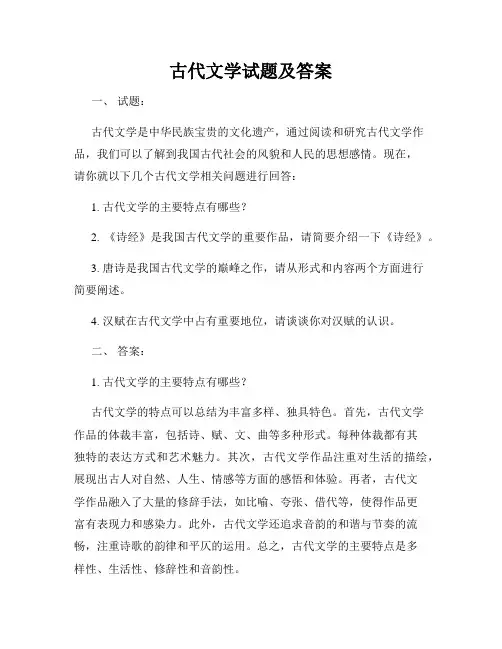 古代文学试题及答案

一、 试题：

古代文学是中华民族宝贵的文化遗产，通过阅读和研究古代文学作品，我们可以了解到我国古代社会的风貌和人民的思想感情。现在，请你就以下几个古代文学相关问题进行回答：

1. 古代文学的主要特点有哪些？

2. 《诗经》是我国古代文学的重要作品，请简要介绍一下《诗经》。

3. 唐诗是我国古代文学的巅峰之作，请从形式和内容两个方面进行简要阐述。

4. 汉赋在古代文学中占有重要地位，请谈谈你对汉赋的认识。

二、 答案：

1. 古代文学的主要特点有哪些？

古代文学的特点可以总结为丰富多样、独具特色。首先，古代文学作品的体裁丰富，包括诗、赋、文、曲等多种形式。每种体裁都有其独特的表达方式和艺术魅力。其次，古代文学作品注重对生活的描绘，展现出古人对自然、人生、情感等方面的感悟和体验。再者，古代文学作品融入了大量的修辞手法，如比喻、夸张、借代等，使得作品更富有表现力和感染力。此外，古代文学还追求音韵的和谐与节奏的流畅，注重诗歌的韵律和平仄的运用。总之，古代文学的主要特点是多样性、生活性、修辞性和音韵性。